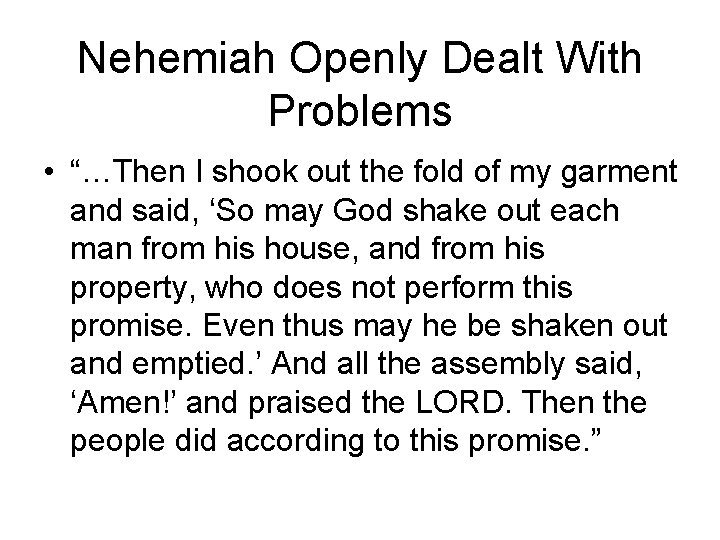 Nehemiah Openly Dealt With Problems

• "…Then I shook out the fold of my garment and said, 'So may God shake out each man from his house, and from his property, who does not perform this promise. Even thus may he be shaken out and emptied.' And all the assembly said, 'Amen!' and praised the LORD. Then the people did according to this promise."